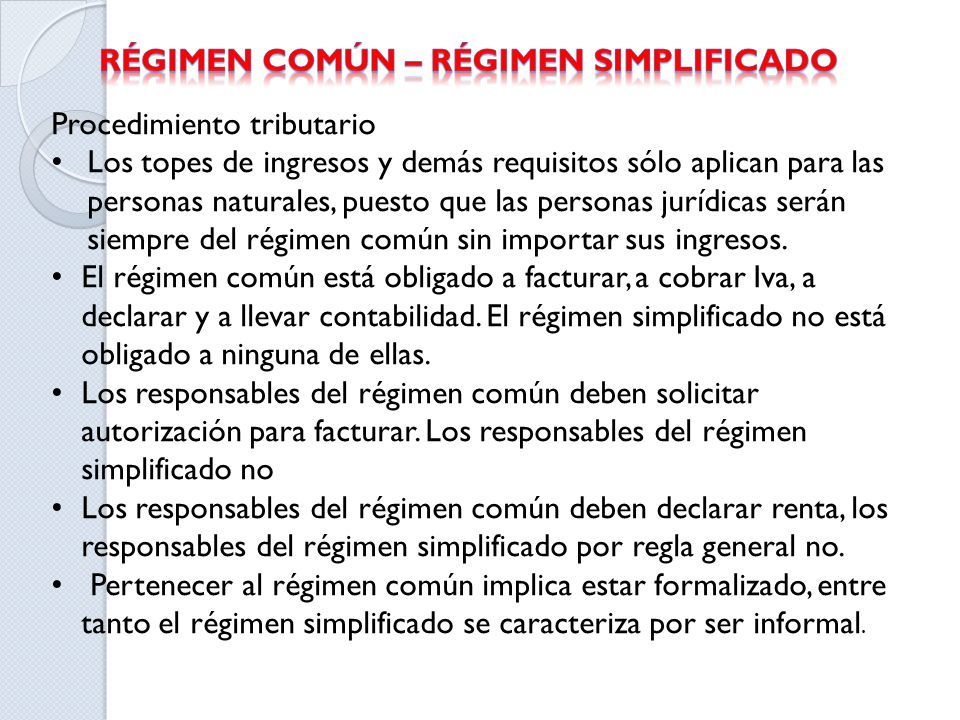 RÉGIMEN COMÚN – RÉGIMEN SIMPLIFICADO

Procedimiento tributario

• Los topes de ingresos y demás requisitos sólo aplican para las personas naturales, puesto que las personas jurídicas serán siempre del régimen común sin importar sus ingresos.
• El régimen común está obligado a facturar, a cobrar Iva, a declarar y a llevar contabilidad. El régimen simplificado no está obligado a ninguna de ellas.
• Los responsables del régimen común deben solicitar autorización para facturar. Los responsables del régimen simplificado no
• Los responsables del régimen común deben declarar renta, los responsables del régimen simplificado por regla general no.
• Pertenecer al régimen común implica estar formalizado, entre tanto el régimen simplificado se caracteriza por ser informal.